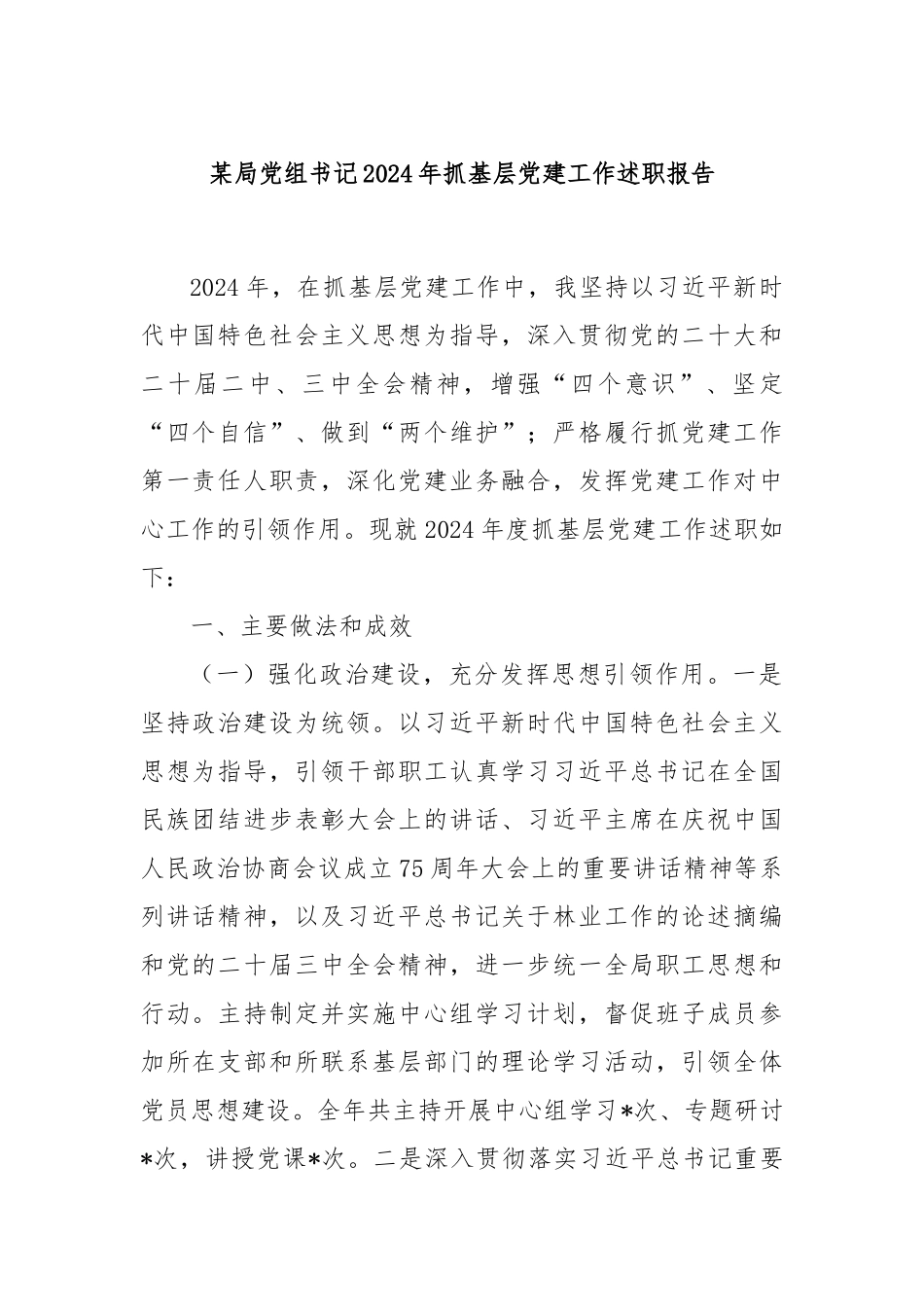 某局党组书记2024年抓基层党建工作述职报告

2024年，在抓基层党建工作中，我坚持以习近平新时代中国特色社会主义思想为指导，深入贯彻党的二十大和二十届二中、三中全会精神，增强“四个意识”、坚定“四个自信”、做到“两个维护”；严格履行抓党建工作第一责任人职责，深化党建业务融合，发挥党建工作对中心工作的引领作用。现就2024年度抓基层党建工作述职如下：

一、主要做法和成效

（一）强化政治建设，充分发挥思想引领作用。一是坚持政治建设为统领。以习近平新时代中国特色社会主义思想为指导，引领干部职工认真学习习近平总书记在全国民族团结进步表彰大会上的讲话、习近平主席在庆祝中国人民政治协商会议成立75周年大会上的重要讲话精神等系列讲话精神，以及习近平总书记关于林业工作的论述摘编和党的二十届三中全会精神，进一步统一全局职工思想和行动。主持制定并实施中心组学习计划，督促班子成员参加所在支部和所联系基层部门的理论学习活动，引领全体党员思想建设。全年共主持开展中心组学习*次、专题研讨*次，讲授党课*次。二是深入贯彻落实习近平总书记重要